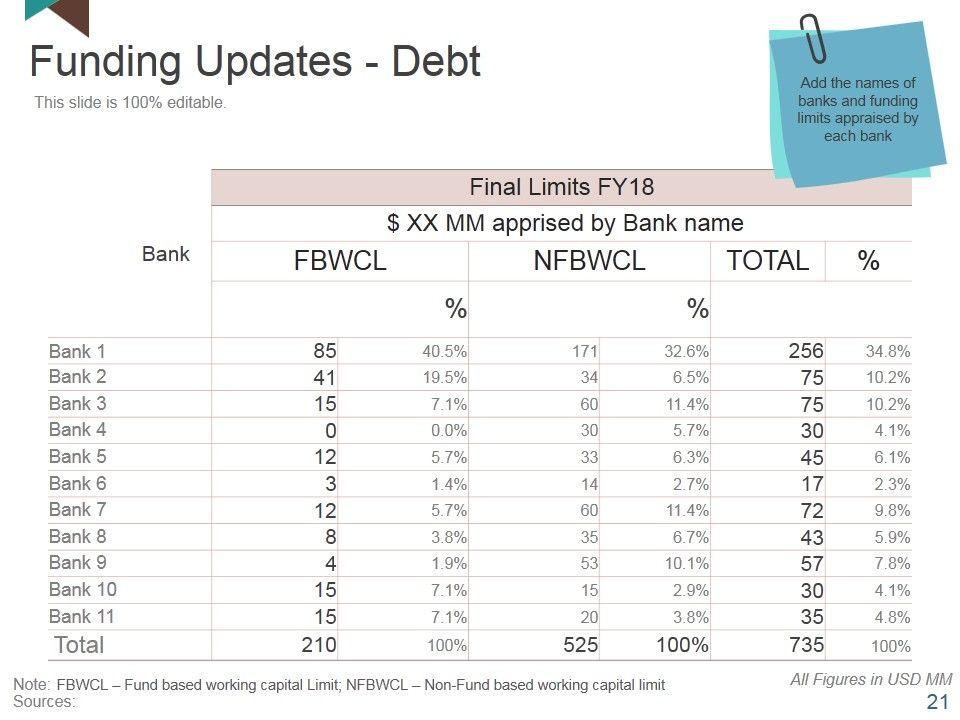 Funding Updates - Debt

This slide is 100% editable.

Add the names of banks and funding limits appraised by each bank

| Bank | Final Limits FY18 | | | | | |
|---|---|---|---|---|---|---|
| | $ XX MM apprised by Bank name | | | | | |
| | FBWCL | | NFBWCL | | TOTAL | % |
| | | % | | % | | |
| Bank 1 | 85 | 40.5% | 171 | 32.6% | 256 | 34.8% |
| Bank 2 | 41 | 19.5% | 34 | 6.5% | 75 | 10.2% |
| Bank 3 | 15 | 7.1% | 60 | 11.4% | 75 | 10.2% |
| Bank 4 | 0 | 0.0% | 30 | 5.7% | 30 | 4.1% |
| Bank 5 | 12 | 5.7% | 33 | 6.3% | 45 | 6.1% |
| Bank 6 | 3 | 1.4% | 14 | 2.7% | 17 | 2.3% |
| Bank 7 | 12 | 5.7% | 60 | 11.4% | 72 | 9.8% |
| Bank 8 | 8 | 3.8% | 35 | 6.7% | 43 | 5.9% |
| Bank 9 | 4 | 1.9% | 53 | 10.1% | 57 | 7.8% |
| Bank 10 | 15 | 7.1% | 15 | 2.9% | 30 | 4.1% |
| Bank 11 | 15 | 7.1% | 20 | 3.8% | 35 | 4.8% |
| Total | 210 | 100% | 525 | 100% | 735 | 100% |

Note: FBWCL – Fund based working capital Limit; NFBWCL – Non-Fund based working capital limit
Sources:

All Figures in USD MM

21